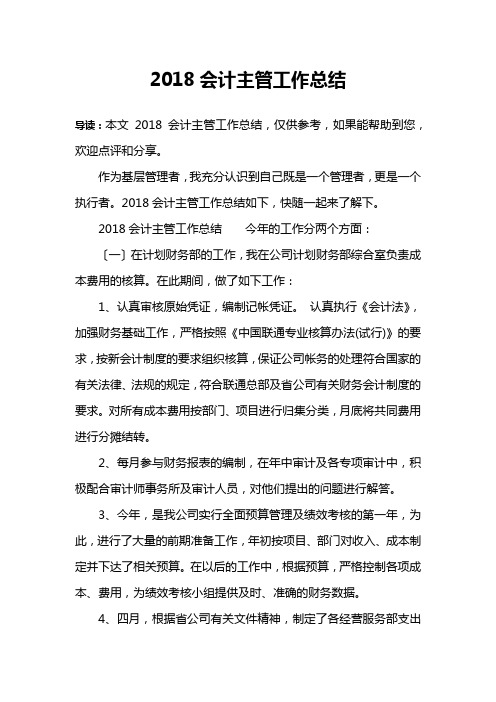 2018 会计主管工作总结

导读：本文 2018 会计主管工作总结，仅供参考，如果能帮助到您，欢迎点评和分享。

作为基层管理者，我充分认识到自己既是一个管理者，更是一个执行者。2018 会计主管工作总结如下，快随一起来了解下。

2018 会计主管工作总结　　今年的工作分两个方面：

〔一〕在计划财务部的工作，我在公司计划财务部综合室负责成本费用的核算。在此期间，做了如下工作：

1、认真审核原始凭证，编制记帐凭证。 认真执行《会计法》，加强财务基础工作，严格按照《中国联通专业核算办法(试行)》的要求，按新会计制度的要求组织核算，保证公司帐务的处理符合国家的有关法律、法规的规定，符合联通总部及省公司有关财务会计制度的要求。对所有成本费用按部门、项目进行归集分类，月底将共同费用进行分摊结转。

2、每月参与财务报表的编制，在年中审计及各专项审计中，积极配合审计师事务所及审计人员，对他们提出的问题进行解答。

3、今年，是我公司实行全面预算管理及绩效考核的第一年，为此，进行了大量的前期准备工作，年初按项目、部门对收入、成本制定并下达了相关预算。在以后的工作中，根据预算，严格控制各项成本、费用，为绩效考核小组提供及时、准确的财务数据。

4、四月，根据省公司有关文件精神，制定了各经营服务部支出